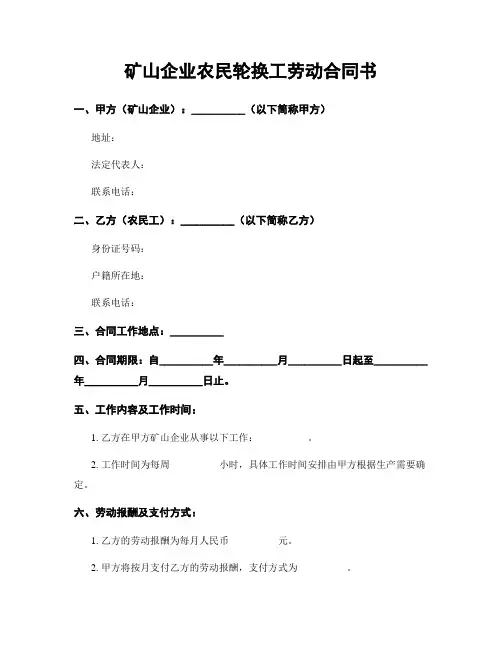 矿山企业农民轮换工劳动合同书

一、甲方（矿山企业）：__________（以下简称甲方）

地址：

法定代表人：

联系电话：

二、乙方（农民工）：__________（以下简称乙方）

身份证号码：

户籍所在地：

联系电话：

三、合同工作地点：__________

四、合同期限：自__________年__________月__________日起至__________年__________月__________日止。

五、工作内容及工作时间：

1. 乙方在甲方矿山企业从事以下工作：　　　　.

2. 工作时间为每周　　　　小时，具体工作时间安排由甲方根据生产需要确定。

六、劳动报酬及支付方式：

1. 乙方的劳动报酬为每月人民币　　　　元。

2. 甲方将按月支付乙方的劳动报酬，支付方式为　　　　.